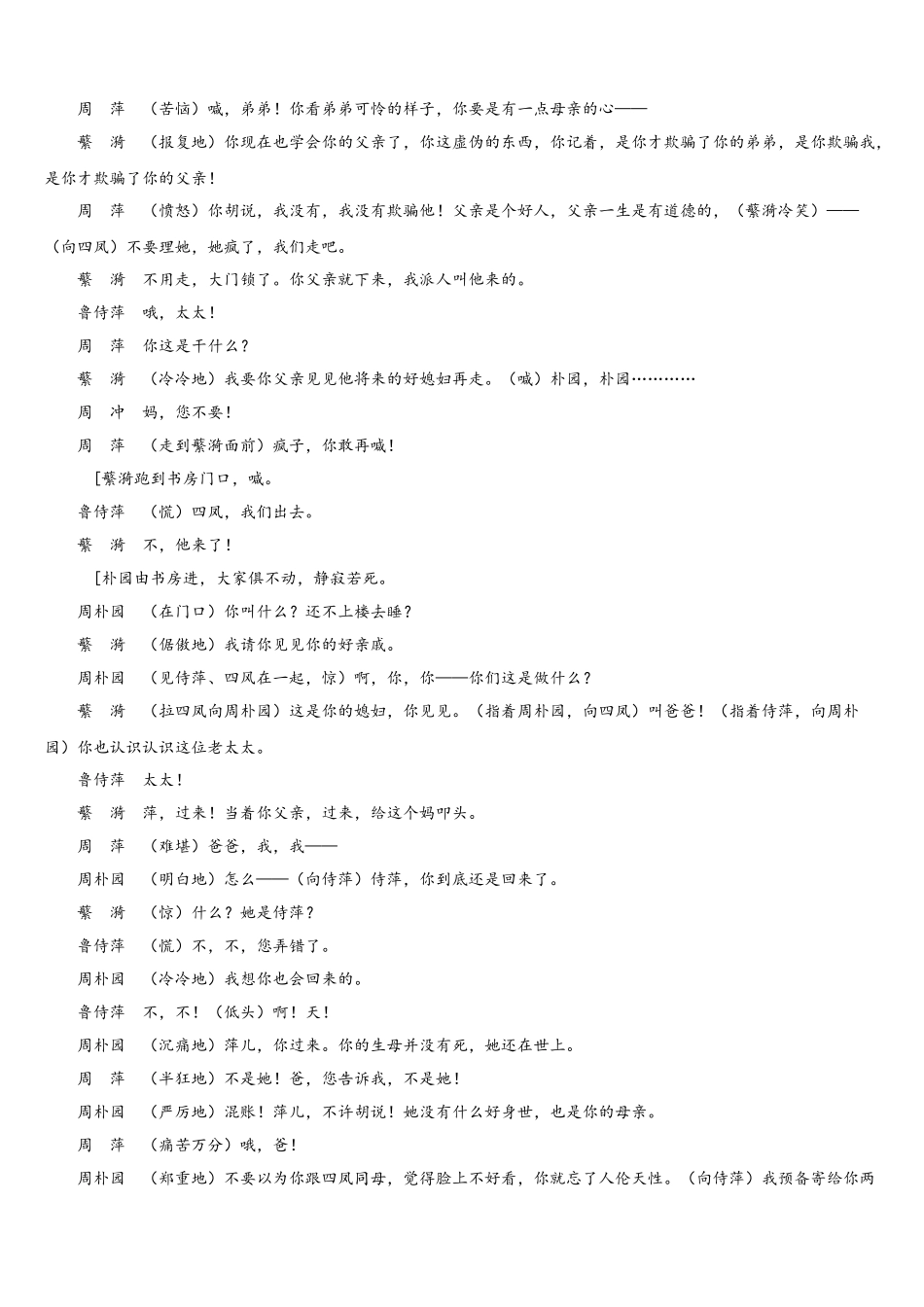 周　萍　（苦恼）喊，弟弟！你看弟弟可怜的样子，你要是有一点母亲的心——

蘩　漪　（报复地）你现在也学会你的父亲了，你这虚伪的东西，你记着，是你才欺骗了你的弟弟，是你欺骗我，是你才欺骗了你的父亲！

周　萍　（愤怒）你胡说，我没有，我没有欺骗他！父亲是个好人，父亲一生是有道德的，（蘩漪冷笑）——（向四凤）不要理她，她疯了，我们走吧。

蘩　漪　不用走，大门锁了。你父亲就下来，我派人叫他来的。

鲁侍萍　哦，太太！

周　萍　你这是干什么？

蘩　漪　（冷冷地）我要你父亲见见他将来的好媳妇再走。（喊）朴园，朴园…………

周　冲　妈，您不要！

周　萍　（走到蘩漪面前）疯子，你敢再喊！

[蘩漪跑到书房门口，喊。

鲁侍萍　（慌）四凤，我们出去。

蘩　漪　不，他来了！

[朴园由书房进，大家俱不动，静寂若死。

周朴园　（在门口）你叫什么？还不上楼去睡？

蘩　漪　（倨傲地）我请你见见你的好亲戚。

周朴园　（见侍萍、四凤在一起，惊）啊，你，你——你们这是做什么？

蘩　漪　（拉四凤向周朴园）这是你的媳妇，你见见。（指着周朴园，向四凤）叫爸爸！（指着侍萍，向周朴园）你也认识认识这位老太太。

鲁侍萍　太太！

蘩　漪　萍，过来！当着你父亲，过来，给这个妈叩头。

周　萍　（难堪）爸爸，我，我——

周朴园　（明白地）怎么——（向侍萍）侍萍，你到底还是回来了。

蘩　漪　（惊）什么？她是侍萍？

鲁侍萍　（慌）不，不，您弄错了。

周朴园　（冷冷地）我想你也会回来的。

鲁侍萍　不，不！（低头）啊！天！

周朴园　（沉痛地）萍儿，你过来。你的生母并没有死，她还在世上。

周　萍　（半狂地）不是她！爸，您告诉我，不是她！

周朴园　（严厉地）混账！萍儿，不许胡说！她没有什么好身世，也是你的母亲。

周　萍　（痛苦万分）哦，爸！

周朴园　（郑重地）不要以为你跟四凤同母，觉得脸上不好看，你就忘了人伦天性。（向侍萍）我预备寄给你两